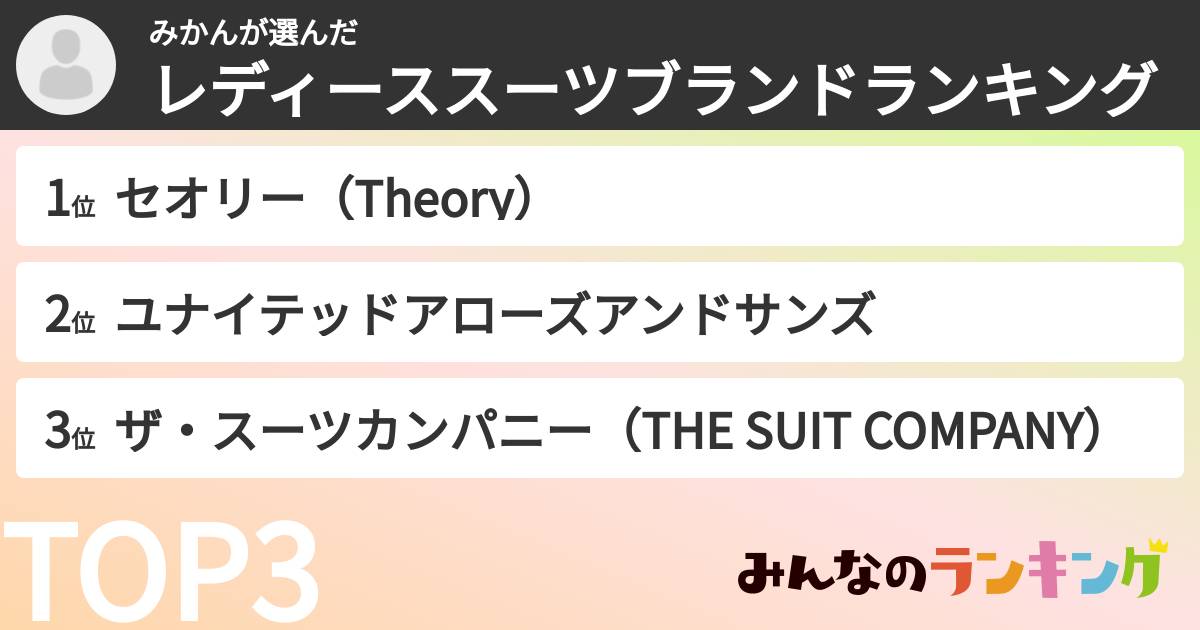 みかんが選んだ
レディーススーツブランドランキング

1位 セオリー（Theory）

2位 ユナイテッドアローズアンドサンズ

3位 ザ・スーツカンパニー（THE SUIT COMPANY）

TOP3

みんなのランキング